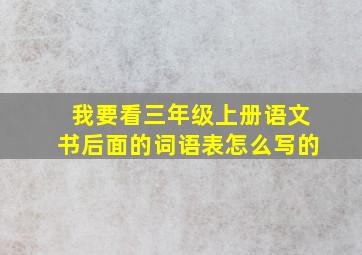 我要看三年级上册语文书后面的词语表怎么写的